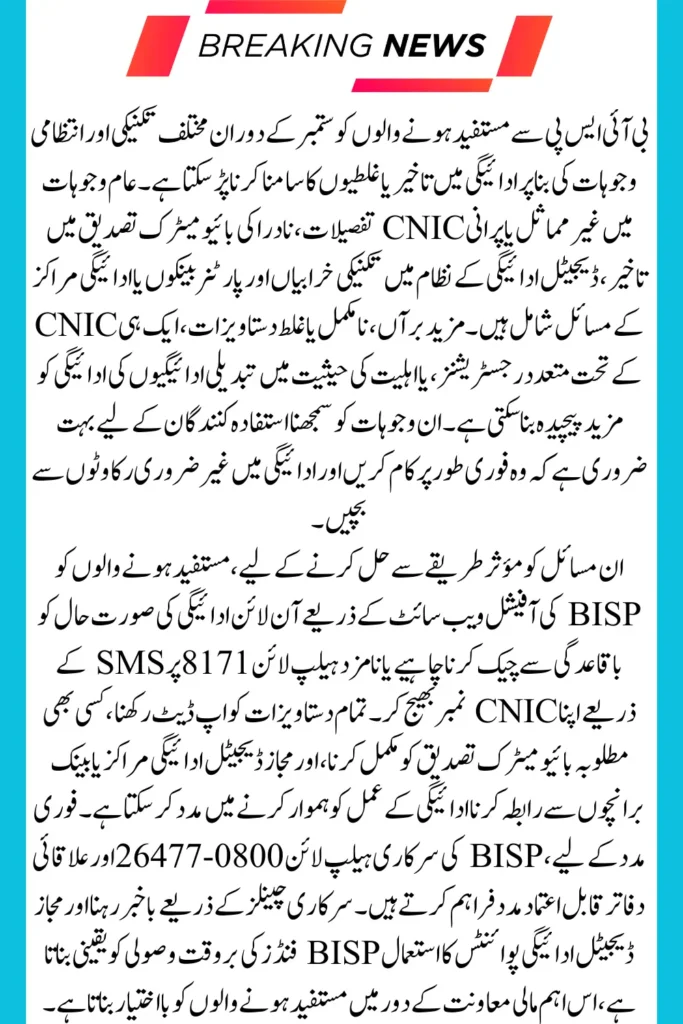 BREAKING NEWS

بی آئی ایس پی سے مستفید ہونے والوں کو ستمبر کے دوران مختلف تکنیکی اور انتظامی وجوہات کی بنا پر ادائیگی میں تاخیر یا غلطیوں کا سامنا کرنا پڑ سکتا ہے۔ عام وجوہات میں غیر مماثل یا پرانی CNIC تفصیلات، نادرا کی بائیو میٹرک تصدیق میں تاخیر، ڈیجیٹل ادائیگی کے نظام میں تکنیکی خرابیاں اور پارٹنر بینکوں یا ادائیگی مراکز کے مسائل شامل ہیں۔ مزید برآں، نامکمل یا غلط دستاویزات، ایک ہی CNIC کے تحت متعدد رجسٹریشنز، یا اہلیت کی حیثیت میں تبدیلی ادائیگیوں کی ادائیگی کو مزید پیچیدہ بنا سکتی ہے۔ ان وجوہات کو سمجھنا استفادہ کنندگان کے لیے بہت ضروری ہے کہ وہ فوری طور پر کام کریں اور ادائیگی میں غیر ضروری رکاوٹوں سے بچیں۔

ان مسائل کو مؤثر طریقے سے حل کرنے کے لیے، مستفید ہونے والوں کو BISP کی آفیشل ویب سائٹ کے ذریعے آن لائن ادائیگی کی صورت حال کو باقاعدگی سے چیک کرنا چاہیے یا نامزد ہیلپ لائن 8171 پر SMS کے ذریعے اپنا CNIC نمبر بھیج کر۔ تمام دستاویزات کو اپ ڈیٹ رکھنا، کسی بھی مطلوبہ بائیو میٹرک تصدیق کو مکمل کرنا، اور مجاز ڈیجیٹل ادائیگی مراکز یا بینک برانچوں سے رابطہ کرنا ادائیگی کے عمل کو ہموار کرنے میں مدد کر سکتا ہے۔ فوری مدد کے لیے، BISP کی سرکاری ہیلپ لائن 0800-26477 اور علاقائی دفاتر قابل اعتماد مدد فراہم کرتے ہیں۔ سرکاری چینلز کے ذریعے باخبر رہنا اور مجاز ڈیجیٹل ادائیگی پوائنٹس کا استعمال BISP فنڈز کی بروقت وصولی کو یقینی بناتا ہے، اس اہم مالی معاونت کے دور میں مستفید ہونے والوں کو بااختیار بناتا ہے۔